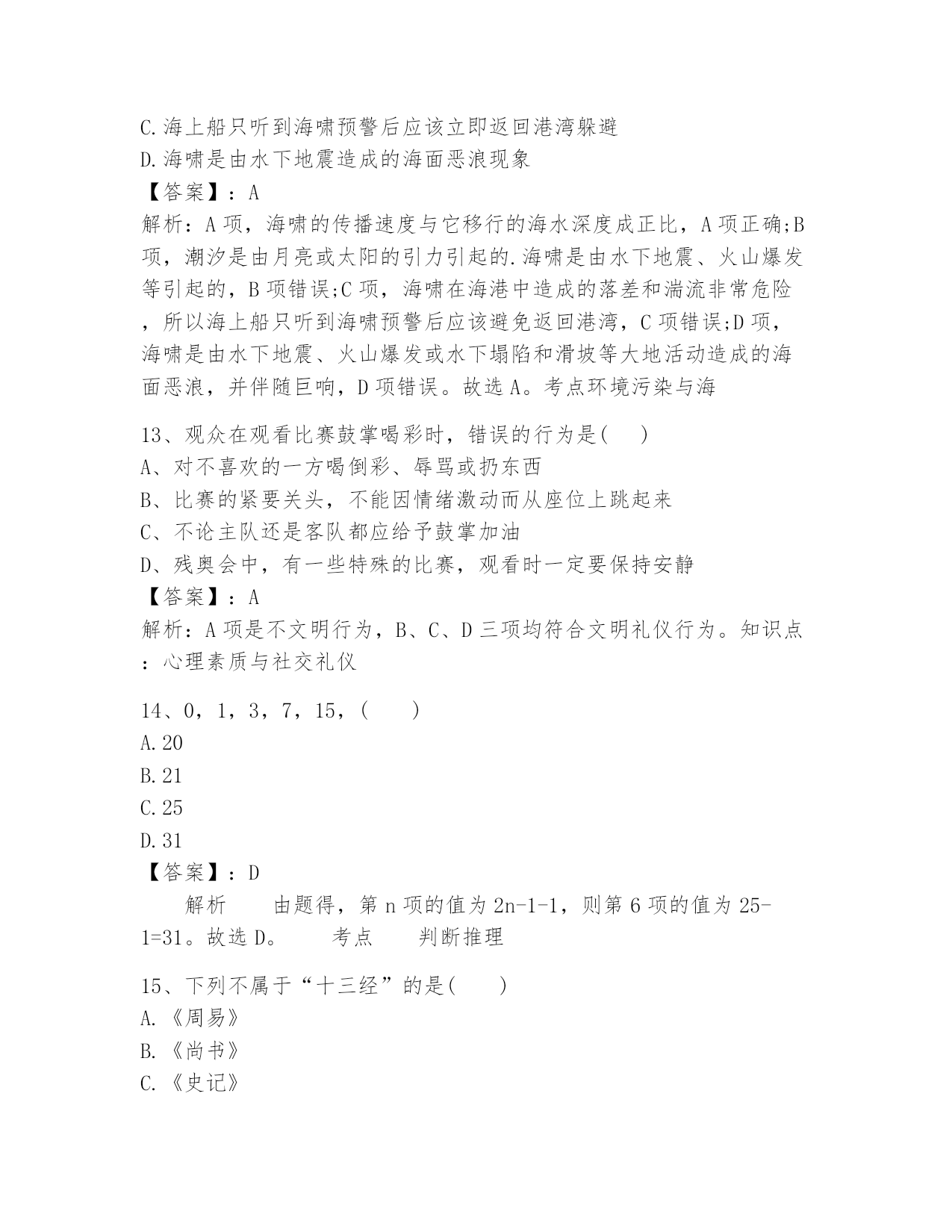 C.海上船只听到海啸预警后应该立即返回港湾躲避
D.海啸是由水下地震造成的海面恶浪现象
【答案】：A
解析：A项，海啸的传播速度与它移行的海水深度成正比，A项正确;B项，潮汐是由月亮或太阳的引力引起的.海啸是由水下地震、火山爆发等引起的，B项错误;C项，海啸在海港中造成的落差和湍流非常危险，所以海上船只听到海啸预警后应该避免返回港湾，C项错误;D项，海啸是由水下地震、火山爆发或水下塌陷和滑坡等大地活动造成的海面恶浪，并伴随巨响，D项错误。故选A。考点环境污染与海

13、观众在观看比赛鼓掌喝彩时，错误的行为是(　　)
A、对不喜欢的一方喝倒彩、辱骂或扔东西
B、比赛的紧要关头，不能因情绪激动而从座位上跳起来
C、不论主队还是客队都应给予鼓掌加油
D、残奥会中，有一些特殊的比赛，观看时一定要保持安静
【答案】：A
解析：A项是不文明行为，B、C、D三项均符合文明礼仪行为。知识点：心理素质与社交礼仪

14、0，1，3，7，15，(　　)
A.20
B.21
C.25
D.31
【答案】：D
解析　　由题得，第n项的值为2n-1-1，则第6项的值为25-1=31。故选D。　　考点　　判断推理

15、下列不属于“十三经”的是(　　)
A.《周易》
B.《尚书》
C.《史记》